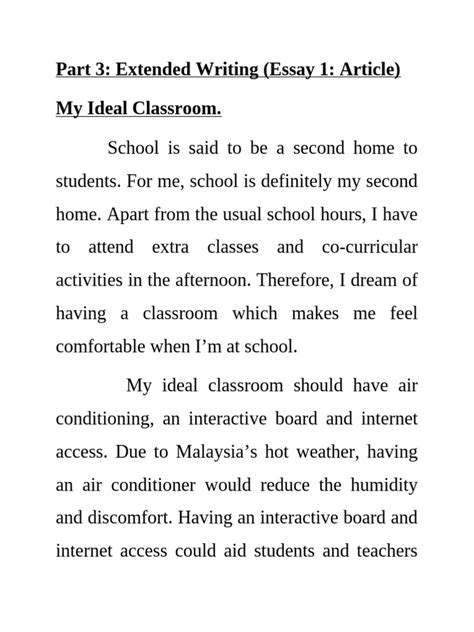 Part 3: Extended Writing (Essay 1: Article)

My Ideal Classroom.

School is said to be a second home to students. For me, school is definitely my second home. Apart from the usual school hours, I have to attend extra classes and co-curricular activities in the afternoon. Therefore, I dream of having a classroom which makes me feel comfortable when I'm at school.

My ideal classroom should have air conditioning, an interactive board and internet access. Due to Malaysia's hot weather, having an air conditioner would reduce the humidity and discomfort. Having an interactive board and internet access could aid students and teachers